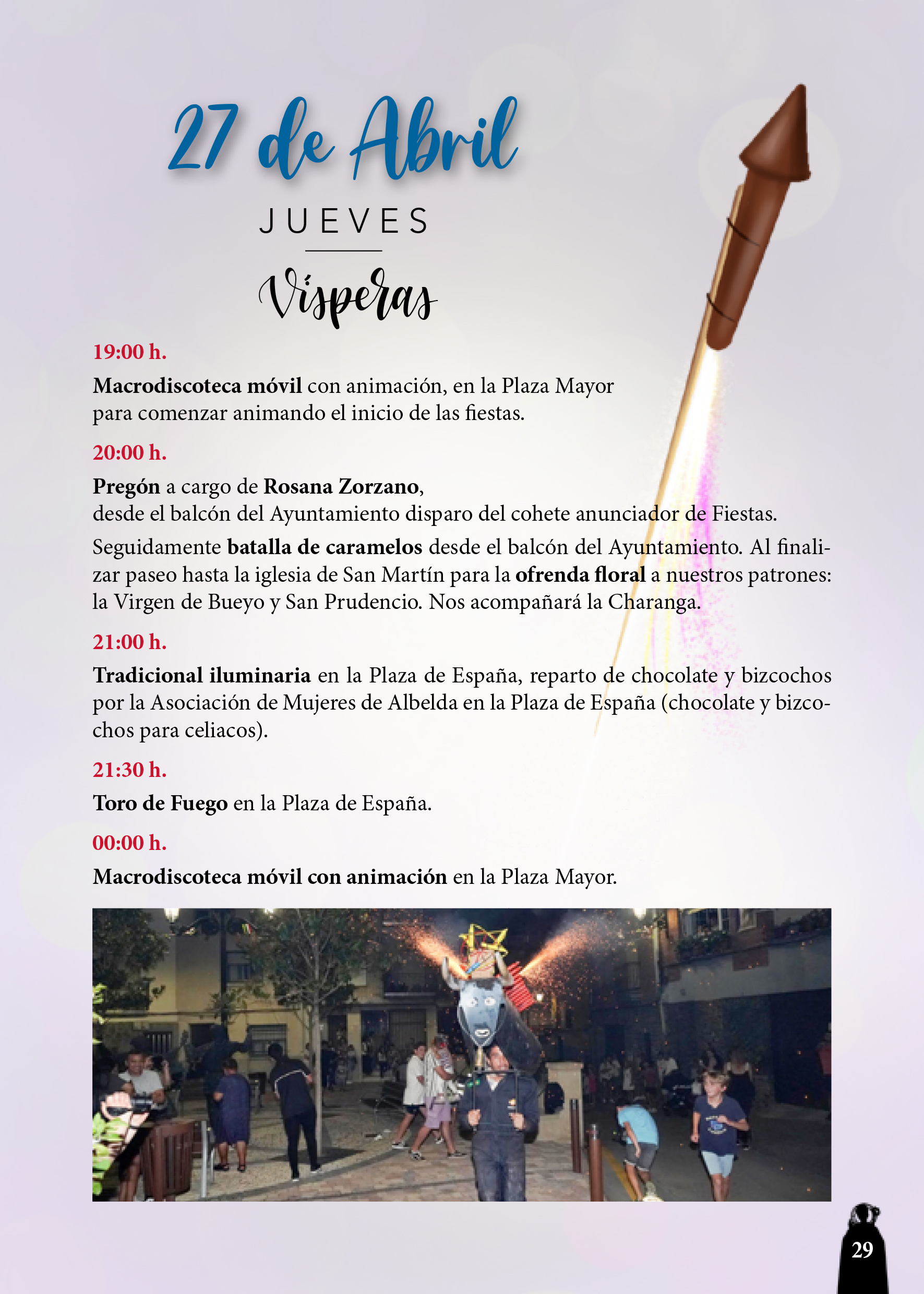 27 de Abril

JUEVES

Vísperas

19:00 h.

Macrodiscoteca móvil con animación, en la Plaza Mayor para comenzar animando el inicio de las fiestas.

20:00 h.

Pregón a cargo de Rosana Zorzano,
desde el balcón del Ayuntamiento disparo del cohete anunciador de Fiestas.

Seguidamente batalla de caramelos desde el balcón del Ayuntamiento. Al finalizar paseo hasta la iglesia de San Martín para la ofrenda floral a nuestros patrones: la Virgen de Bueyo y San Prudencio. Nos acompañará la Charanga.

21:00 h.

Tradicional iluminaria en la Plaza de España, reparto de chocolate y bizcochos por la Asociación de Mujeres de Albelda en la Plaza de España (chocolate y bizcochos para celiacos).

21:30 h.

Toro de Fuego en la Plaza de España.

00:00 h.

Macrodiscoteca móvil con animación en la Plaza Mayor.

29